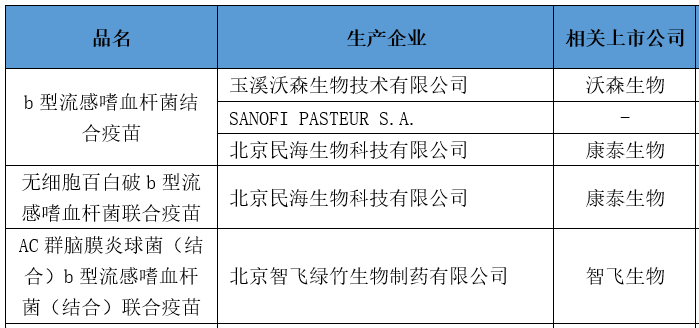 | 品名 | 生产企业 | 相关上市公司 |
|---|---|---|
| b 型流感嗜血杆菌结合疫苗 | 玉溪沃森生物技术有限公司 | 沃森生物 |
| | SANOFI PASTEUR S.A. | - |
| | 北京民海生物科技有限公司 | 康泰生物 |
| 无细胞百白破 b 型流感嗜血杆菌联合疫苗 | 北京民海生物科技有限公司 | 康泰生物 |
| AC 群脑膜炎球菌（结合）b 型流感嗜血杆菌（结合）联合疫苗 | 北京智飞绿竹生物制药有限公司 | 智飞生物 |